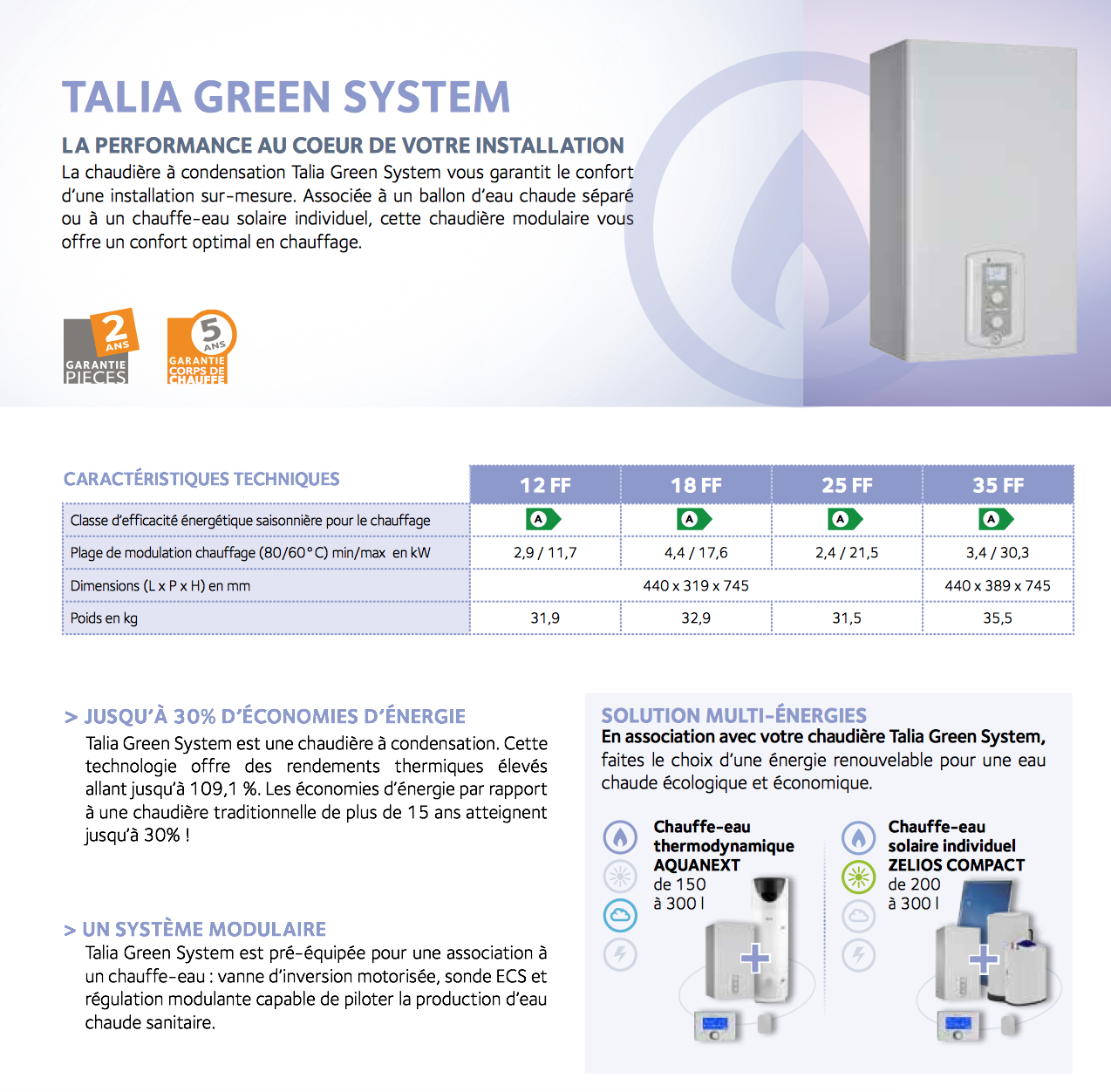 TALIA GREEN SYSTEM

LA PERFORMANCE AU COEUR DE VOTRE INSTALLATION

La chaudière à condensation Talia Green System vous garantit le confort d'une installation sur-mesure. Associée à un ballon d'eau chaude séparé ou à un chauffe-eau solaire individuel, cette chaudière modulaire vous offre un confort optimal en chauffage.

2 ANS GARANTIE PIECES

5 ANS GARANTIE CORPS DE CHAUFFE

| CARACTÉRISTIQUES TECHNIQUES | 12 FF | 18 FF | 25 FF | 35 FF |
|---|---|---|---|---|
| Classe d'efficacité énergétique saisonnière pour le chauffage | A | A | A | A |
| Plage de modulation chauffage (80/60°C) min/max en kW | 2,9 / 11,7 | 4,4 / 17,6 | 2,4 / 21,5 | 3,4 / 30,3 |
| Dimensions (L x P x H) en mm | 440 x 319 x 745 | | | 440 x 389 x 745 |
| Poids en kg | 31,9 | 32,9 | 31,5 | 35,5 |

> JUSQU'À 30% D'ÉCONOMIES D'ÉNERGIE

Talia Green System est une chaudière à condensation. Cette technologie offre des rendements thermiques élevés allant jusqu'à 109,1 %. Les économies d'énergie par rapport à une chaudière traditionnelle de plus de 15 ans atteignent jusqu'à 30% !

> UN SYSTÈME MODULAIRE

Talia Green System est pré-équipée pour une association à un chauffe-eau : vanne d'inversion motorisée, sonde ECS et régulation modulante capable de piloter la production d'eau chaude sanitaire.

SOLUTION MULTI-ÉNERGIES

En association avec votre chaudière Talia Green System, faites le choix d'une énergie renouvelable pour une eau chaude écologique et économique.

Chauffe-eau
thermodynamique
AQUANEXT
de 150
à 300 l

Chauffe-eau
solaire individuel
ZELIOS COMPACT
de 200
à 300 l